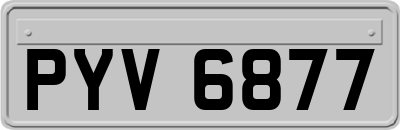 PYV 6877